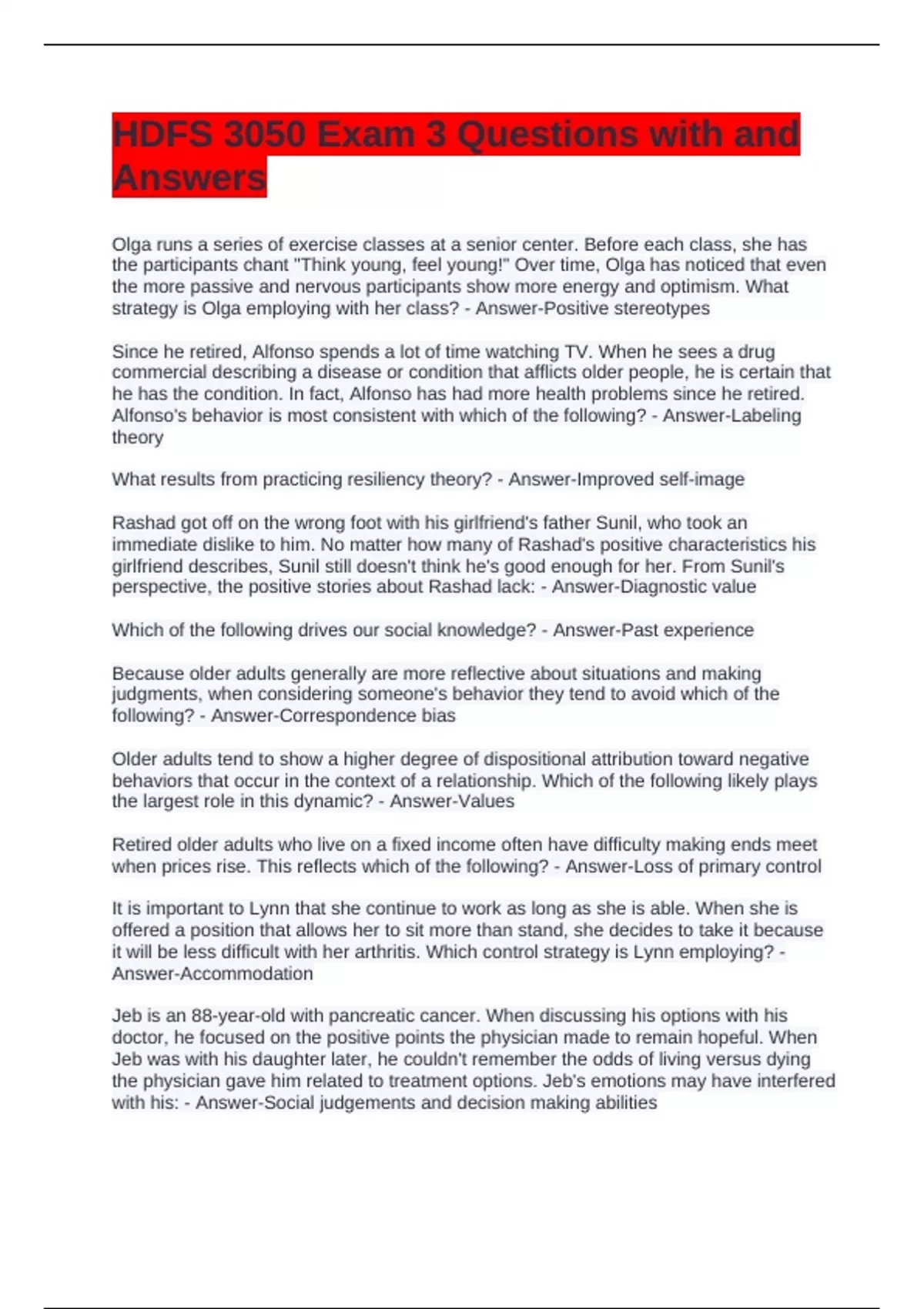 HDFS 3050 Exam 3 Questions with and Answers

Olga runs a series of exercise classes at a senior center. Before each class, she has the participants chant "Think young, feel young!" Over time, Olga has noticed that even the more passive and nervous participants show more energy and optimism. What strategy is Olga employing with her class? - Answer-Positive stereotypes

Since he retired, Alfonso spends a lot of time watching TV. When he sees a drug commercial describing a disease or condition that afflicts older people, he is certain that he has the condition. In fact, Alfonso has had more health problems since he retired. Alfonso's behavior is most consistent with which of the following? - Answer-Labeling theory

What results from practicing resiliency theory? - Answer-Improved self-image

Rashad got off on the wrong foot with his girlfriend's father Sunil, who took an immediate dislike to him. No matter how many of Rashad's positive characteristics his girlfriend describes, Sunil still doesn't think he's good enough for her. From Sunil's perspective, the positive stories about Rashad lack: - Answer-Diagnostic value

Which of the following drives our social knowledge? - Answer-Past experience

Because older adults generally are more reflective about situations and making judgments, when considering someone's behavior they tend to avoid which of the following? - Answer-Correspondence bias

Older adults tend to show a higher degree of dispositional attribution toward negative behaviors that occur in the context of a relationship. Which of the following likely plays the largest role in this dynamic? - Answer-Values

Retired older adults who live on a fixed income often have difficulty making ends meet when prices rise. This reflects which of the following? - Answer-Loss of primary control

It is important to Lynn that she continue to work as long as she is able. When she is offered a position that allows her to sit more than stand, she decides to take it because it will be less difficult with her arthritis. Which control strategy is Lynn employing? - Answer-Accommodation

Jeb is an 88-year-old with pancreatic cancer. When discussing his options with his doctor, he focused on the positive points the physician made to remain hopeful. When Jeb was with his daughter later, he couldn't remember the odds of living versus dying the physician gave him related to treatment options. Jeb's emotions may have interfered with his: - Answer-Social judgements and decision making abilities